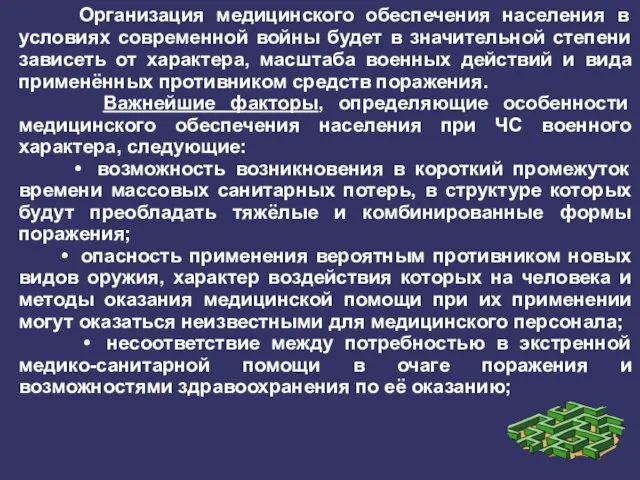 Организация медицинского обеспечения населения в условиях современной войны будет в значительной степени зависеть от характера, масштаба военных действий и вида применённых противником средств поражения.

Важнейшие факторы, определяющие особенности медицинского обеспечения населения при ЧС военного характера, следующие:

• возможность возникновения в короткий промежуток времени массовых санитарных потерь, в структуре которых будут преобладать тяжёлые и комбинированные формы поражения;

• опасность применения вероятным противником новых видов оружия, характер воздействия которых на человека и методы оказания медицинской помощи при их применении могут оказаться неизвестными для медицинского персонала;

• несоответствие между потребностью в экстренной медико-санитарной помощи в очаге поражения и возможностями здравоохранения по её оказанию;